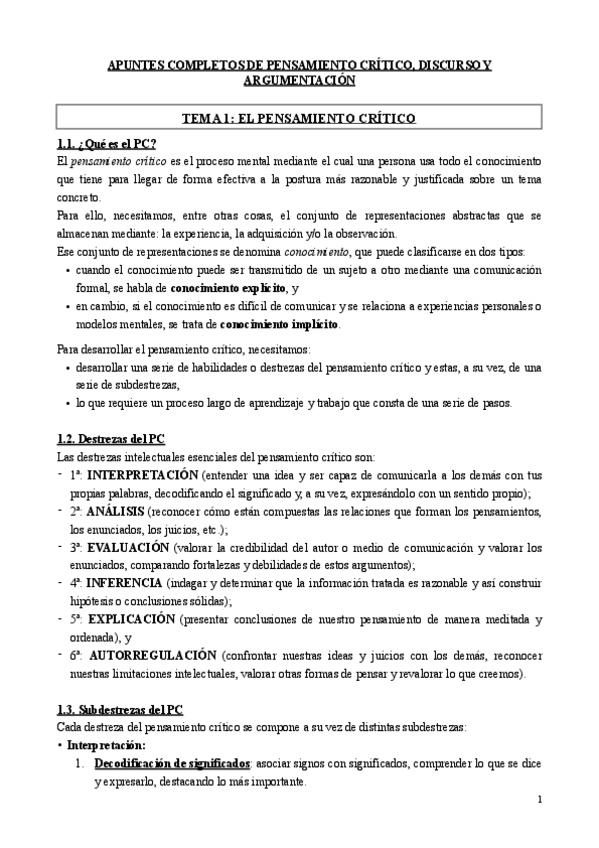 APUNTES COMPLETOS DE PENSAMIENTO CRÍTICO, DISCURSO Y ARGUMENTACIÓN

TEMA 1: EL PENSAMIENTO CRÍTICO

1.1. ¿Qué es el PC?

El pensamiento crítico es el proceso mental mediante el cual una persona usa todo el conocimiento que tiene para llegar de forma efectiva a la postura más razonable y justificada sobre un tema concreto.

Para ello, necesitamos, entre otras cosas, el conjunto de representaciones abstractas que se almacenan mediante: la experiencia, la adquisición y/o la observación.

Ese conjunto de representaciones se denomina conocimiento, que puede clasificarse en dos tipos:

• cuando el conocimiento puede ser transmitido de un sujeto a otro mediante una comunicación formal, se habla de conocimiento explícito, y
• en cambio, si el conocimiento es difícil de comunicar y se relaciona a experiencias personales o modelos mentales, se trata de conocimiento implícito.

Para desarrollar el pensamiento crítico, necesitamos:

• desarrollar una serie de habilidades o destrezas del pensamiento crítico y estas, a su vez, de una serie de subdestrezas,
• lo que requiere un proceso largo de aprendizaje y trabajo que consta de una serie de pasos.

1.2. Destrezas del PC

Las destrezas intelectuales esenciales del pensamiento crítico son:

- 1ª: INTERPRETACIÓN (entender una idea y ser capaz de comunicarla a los demás con tus propias palabras, decodificando el significado y, a su vez, expresándolo con un sentido propio);
- 2ª: ANÁLISIS (reconocer cómo están compuestas las relaciones que forman los pensamientos, los enunciados, los juicios, etc.);
- 3ª: EVALUACIÓN (valorar la credibilidad del autor o medio de comunicación y valorar los enunciados, comparando fortalezas y debilidades de estos argumentos);
- 4ª: INFERENCIA (indagar y determinar que la información tratada es razonable y así construir hipótesis o conclusiones sólidas);
- 5ª: EXPLICACIÓN (presentar conclusiones de nuestro pensamiento de manera meditada y ordenada), y
- 6ª: AUTORREGULACIÓN (confrontar nuestras ideas y juicios con los demás, reconocer nuestras limitaciones intelectuales, valorar otras formas de pensar y revalorar lo que creemos).

1.3. Subdestrezas del PC

Cada destreza del pensamiento crítico se compone a su vez de distintas subdestrezas:

• Interpretación:
1. Decodificación de significados: asociar signos con significados, comprender lo que se dice y expresarlo, destacando lo más importante.

1